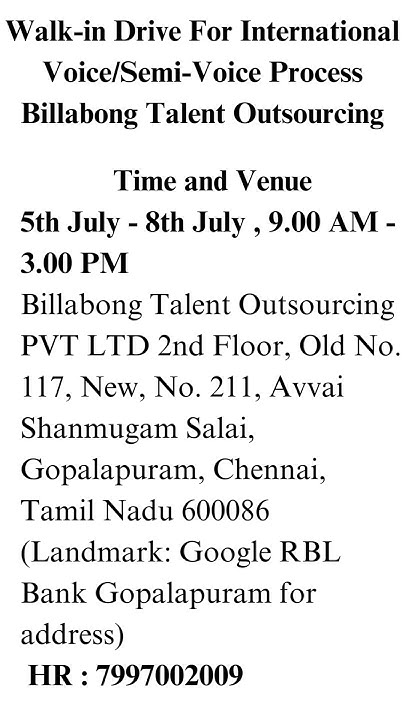 Walk-in Drive For International Voice/Semi-Voice Process Billabong Talent Outsourcing

Time and Venue
5th July - 8th July , 9.00 AM - 3.00 PM
Billabong Talent Outsourcing PVT LTD 2nd Floor, Old No. 117, New, No. 211, Avvai Shanmugam Salai, Gopalapuram, Chennai, Tamil Nadu 600086 (Landmark: Google RBL Bank Gopalapuram for address)
HR : 7997002009